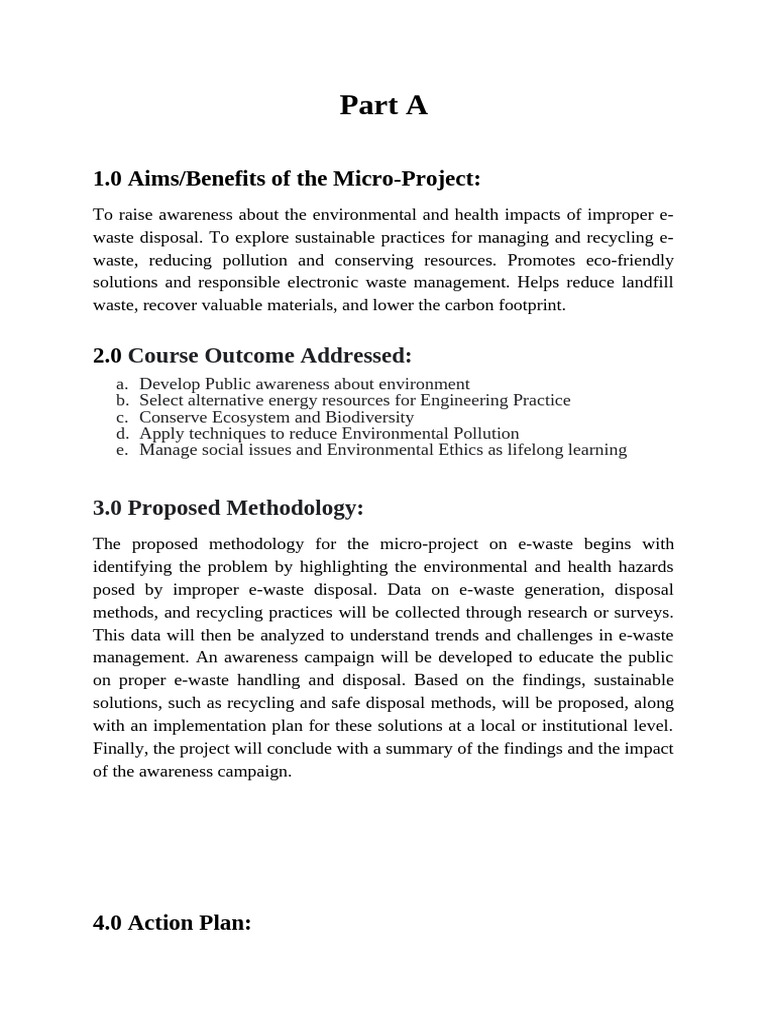 Part A

1.0 Aims/Benefits of the Micro-Project:

To raise awareness about the environmental and health impacts of improper e-waste disposal. To explore sustainable practices for managing and recycling e-waste, reducing pollution and conserving resources. Promotes eco-friendly solutions and responsible electronic waste management. Helps reduce landfill waste, recover valuable materials, and lower the carbon footprint.

2.0 Course Outcome Addressed:

a. Develop Public awareness about environment
b. Select alternative energy resources for Engineering Practice
c. Conserve Ecosystem and Biodiversity
d. Apply techniques to reduce Environmental Pollution
e. Manage social issues and Environmental Ethics as lifelong learning

3.0 Proposed Methodology:

The proposed methodology for the micro-project on e-waste begins with identifying the problem by highlighting the environmental and health hazards posed by improper e-waste disposal. Data on e-waste generation, disposal methods, and recycling practices will be collected through research or surveys. This data will then be analyzed to understand trends and challenges in e-waste management. An awareness campaign will be developed to educate the public on proper e-waste handling and disposal. Based on the findings, sustainable solutions, such as recycling and safe disposal methods, will be proposed, along with an implementation plan for these solutions at a local or institutional level. Finally, the project will conclude with a summary of the findings and the impact of the awareness campaign.

4.0 Action Plan: